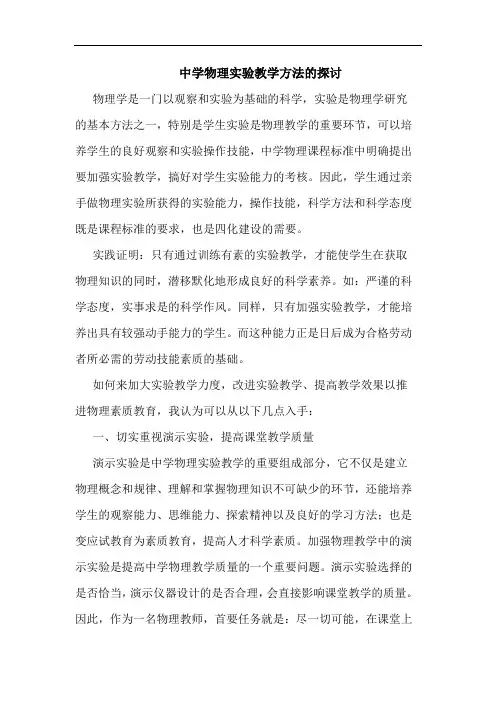 中学物理实验教学方法的探讨

物理学是一门以观察和实验为基础的科学，实验是物理学研究的基本方法之一，特别是学生实验是物理教学的重要环节，可以培养学生的良好观察和实验操作技能，中学物理课程标准中明确提出要加强实验教学，搞好对学生实验能力的考核。因此，学生通过亲手做物理实验所获得的实验能力，操作技能，科学方法和科学态度既是课程标准的要求，也是四化建设的需要。

实践证明：只有通过训练有素的实验教学，才能使学生在获取物理知识的同时，潜移默化地形成良好的科学素养。如：严谨的科学态度，实事求是的科学作风。同样，只有加强实验教学，才能培养出具有较强动手能力的学生。而这种能力正是日后成为合格劳动者所必需的劳动技能素质的基础。

如何来加大实验教学力度，改进实验教学、提高教学效果以推进物理素质教育，我认为可以从以下几点入手：

一、切实重视演示实验，提高课堂教学质量

演示实验是中学物理实验教学的重要组成部分，它不仅是建立物理概念和规律、理解和掌握物理知识不可缺少的环节，还能培养学生的观察能力、思维能力、探索精神以及良好的学习方法；也是变应试教育为素质教育，提高人才科学素质。加强物理教学中的演示实验是提高中学物理教学质量的一个重要问题。演示实验选择的是否恰当，演示仪器设计的是否合理，会直接影响课堂教学的质量。因此，作为一名物理教师，首要任务就是：尽一切可能，在课堂上